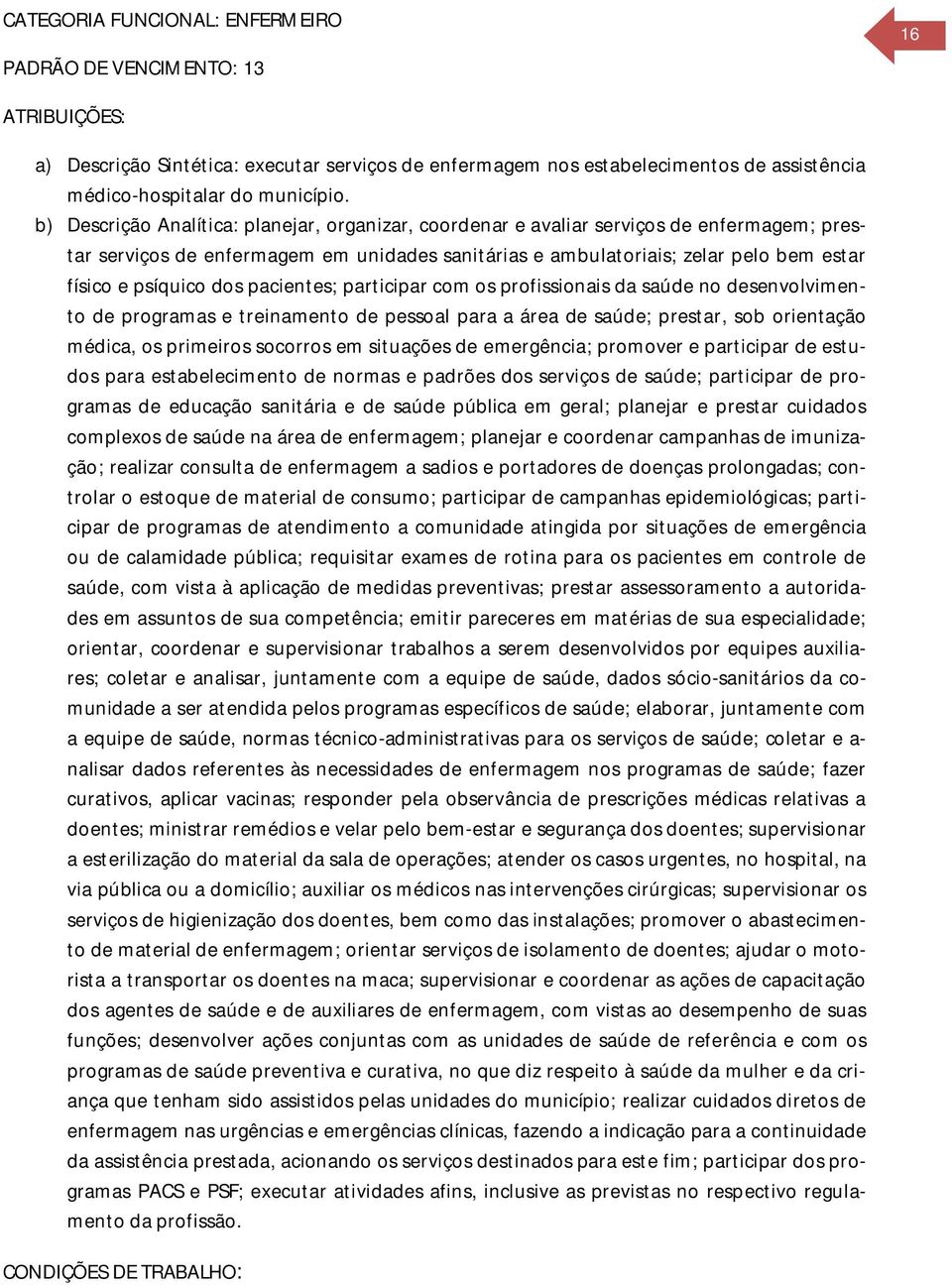 CATEGORIA FUNCIONAL: ENFERMEIRO

16

PADRÃO DE VENCIMENTO: 13

ATRIBUIÇÕES:

a) Descrição Sintética: executar serviços de enfermagem nos estabelecimentos de assistência médico-hospitalar do município.

b) Descrição Analítica: planejar, organizar, coordenar e avaliar serviços de enfermagem; prestar serviços de enfermagem em unidades sanitárias e ambulatoriais; zelar pelo bem estar físico e psíquico dos pacientes; participar com os profissionais da saúde no desenvolvimento de programas e treinamento de pessoal para a área de saúde; prestar, sob orientação médica, os primeiros socorros em situações de emergência; promover e participar de estudos para estabelecimento de normas e padrões dos serviços de saúde; participar de programas de educação sanitária e de saúde pública em geral; planejar e prestar cuidados complexos de saúde na área de enfermagem; planejar e coordenar campanhas de imunização; realizar consulta de enfermagem a sadios e portadores de doenças prolongadas; controlar o estoque de material de consumo; participar de campanhas epidemiológicas; participar de programas de atendimento a comunidade atingida por situações de emergência ou de calamidade pública; requisitar exames de rotina para os pacientes em controle de saúde, com vista à aplicação de medidas preventivas; prestar assessoramento a autoridades em assuntos de sua competência; emitir pareceres em matérias de sua especialidade; orientar, coordenar e supervisionar trabalhos a serem desenvolvidos por equipes auxiliares; coletar e analisar, juntamente com a equipe de saúde, dados sócio-sanitários da comunidade a ser atendida pelos programas específicos de saúde; elaborar, juntamente com a equipe de saúde, normas técnico-administrativas para os serviços de saúde; coletar e analisar dados referentes às necessidades de enfermagem nos programas de saúde; fazer curativos, aplicar vacinas; responder pela observância de prescrições médicas relativas a doentes; ministrar remédios e velar pelo bem-estar e segurança dos doentes; supervisionar a esterilização do material da sala de operações; atender os casos urgentes, no hospital, na via pública ou a domicílio; auxiliar os médicos nas intervenções cirúrgicas; supervisionar os serviços de higienização dos doentes, bem como das instalações; promover o abastecimento de material de enfermagem; orientar serviços de isolamento de doentes; ajudar o motorista a transportar os doentes na maca; supervisionar e coordenar as ações de capacitação dos agentes de saúde e de auxiliares de enfermagem, com vistas ao desempenho de suas funções; desenvolver ações conjuntas com as unidades de saúde de referência e com os programas de saúde preventiva e curativa, no que diz respeito à saúde da mulher e da criança que tenham sido assistidos pelas unidades do município; realizar cuidados diretos de enfermagem nas urgências e emergências clínicas, fazendo a indicação para a continuidade da assistência prestada, acionando os serviços destinados para este fim; participar dos programas PACS e PSF; executar atividades afins, inclusive as previstas no respectivo regulamento da profissão.

CONDIÇÕES DE TRABALHO: